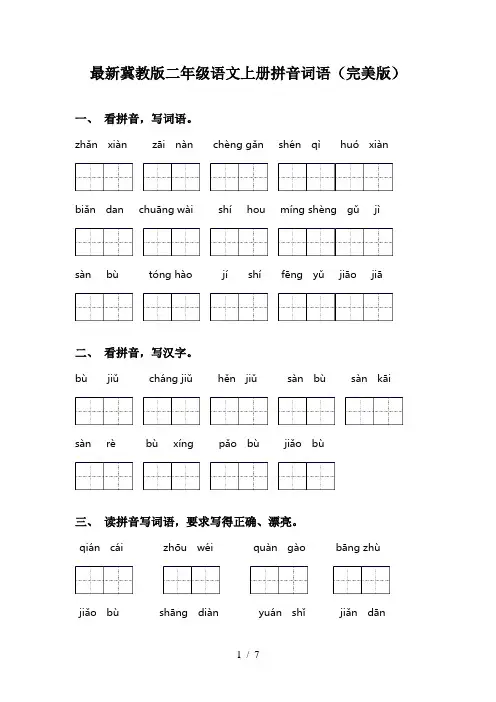 最新冀教版二年级语文上册拼音词语（完美版）

一、 看拼音，写词语。

zhǎn xiàn　zāi nàn　chèng gǎn　shén qì　huó xiàn

biǎn dan　chuāng wài　shí hou　míng shèng　gǔ jì

sàn bù　tóng hào　jí shí　fēng yǔ　jiāo jiā

二、 看拼音，写汉字。

bù jiǔ　cháng jiǔ　hěn jiǔ　sàn bù　sàn kāi

sàn rè　bù xíng　pǎo bù　jiǎo bù

三、 读拼音写词语，要求写得正确、漂亮。

qián cái　zhōu wéi　quàn gào　bāng zhù

jiǎo bù　shāng diàn　yuán shǐ　jiǎn dān

1 / 7